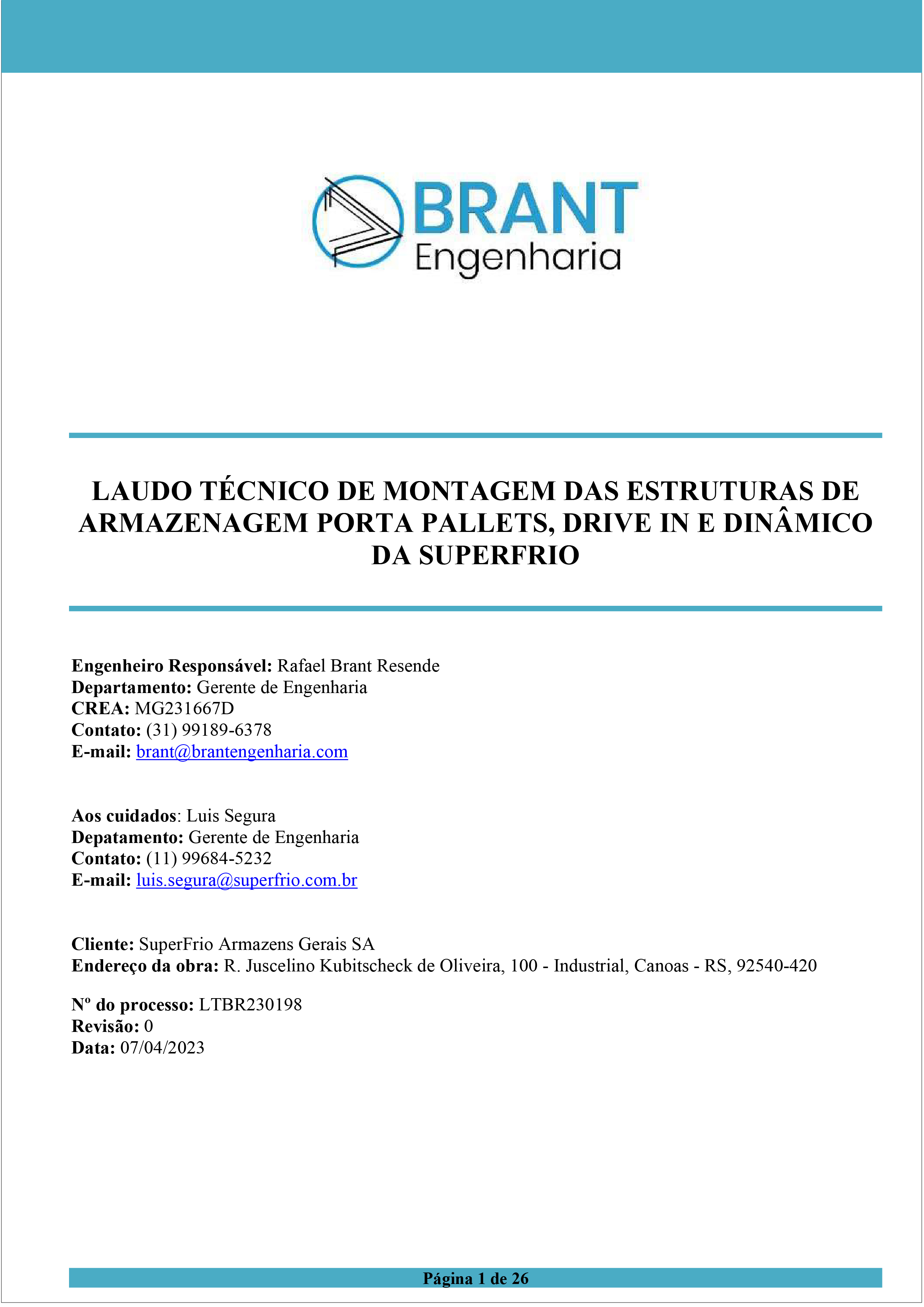 BRANT
Engenharia

LAUDO TÉCNICO DE MONTAGEM DAS ESTRUTURAS DE ARMAZENAGEM PORTA PALLETS, DRIVE IN E DINÂMICO DA SUPERFRIO

Engenheiro Responsável: Rafael Brant Resende
Departamento: Gerente de Engenharia
CREA: MG231667D
Contato: (31) 99189-6378
E-mail: brant@brantengenharia.com

Aos cuidados: Luis Segura
Depatamento: Gerente de Engenharia
Contato: (11) 99684-5232
E-mail: luis.segura@superfrio.com.br

Cliente: SuperFrio Armazens Gerais SA
Endereço da obra: R. Juscelino Kubitscheck de Oliveira, 100 - Industrial, Canoas - RS, 92540-420

Nº do processo: LTBR230198
Revisão: 0
Data: 07/04/2023

Página 1 de 26